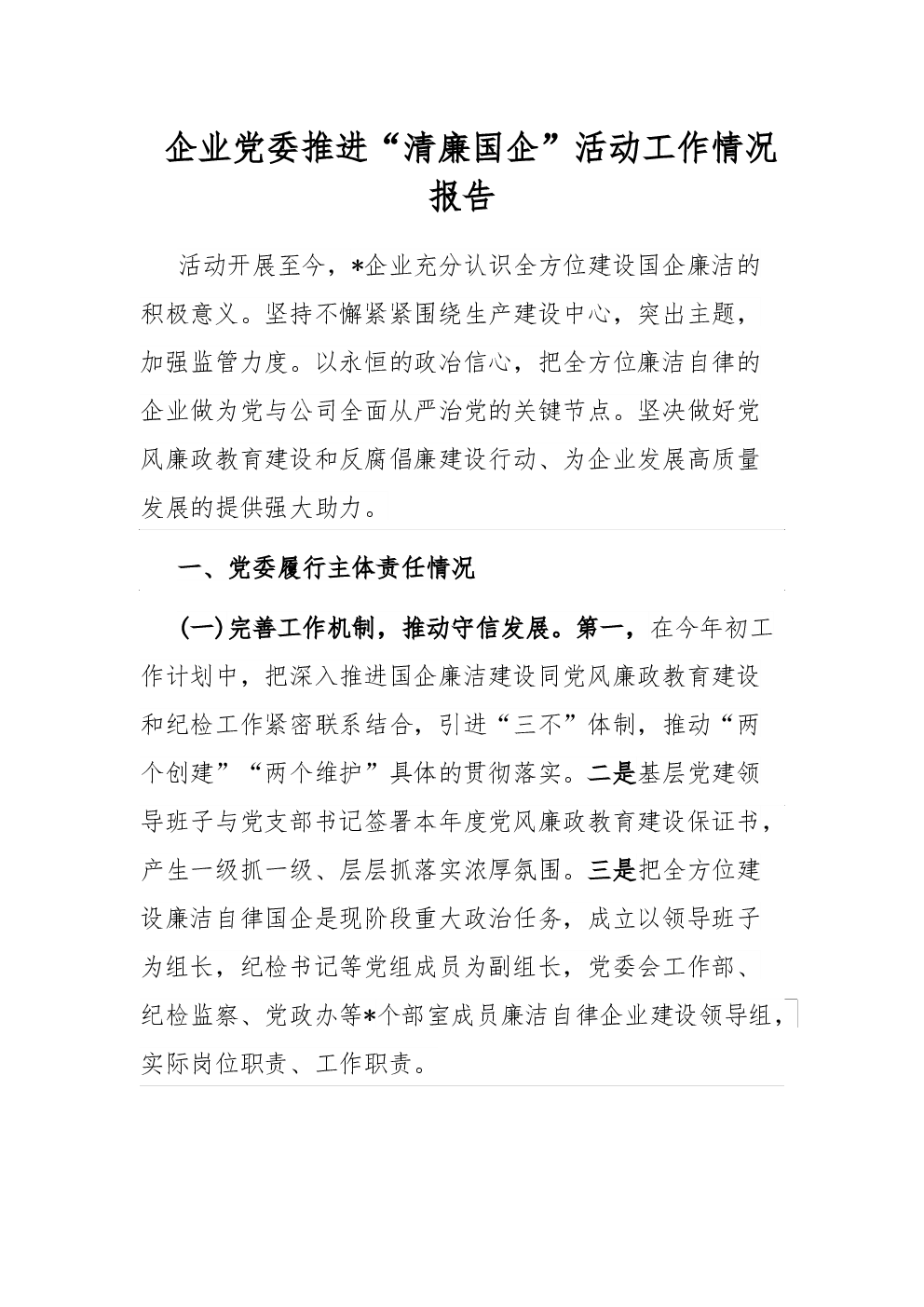 企业党委推进“清廉国企”活动工作情况报告

活动开展至今，*企业充分认识全方位建设国企廉洁的积极意义。坚持不懈紧紧围绕生产建设中心，突出主题，加强监管力度。以永恒的政治信心，把全方位廉洁自律的企业做为党与公司全面从严治党的关键节点。坚决做好党风廉政教育建设和反腐倡廉建设行动、为企业发展高质量发展的提供强大助力。

一、党委履行主体责任情况

(一)完善工作机制，推动守信发展。第一，在今年初工作计划中，把深入推进国企廉洁建设同党风廉政教育建设和纪检工作紧密联系结合，引进“三不”体制，推动“两个创建”“两个维护”具体的贯彻落实。二是基层党建领导班子与党支部书记签署本年度党风廉政教育建设保证书，产生一级抓一级、层层抓落实浓厚氛围。三是把全方位建设廉洁自律国企是现阶段重大政治任务，成立以领导班子为组长，纪检书记等党组成员为副组长，党委会工作部、纪检监察、党政办等*个部室成员廉洁自律企业建设领导组，实际岗位职责、工作职责。